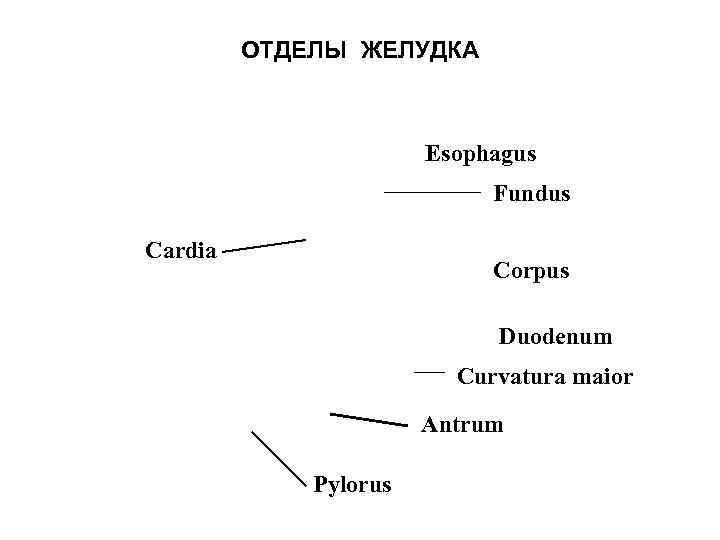 ОТДЕЛЫ ЖЕЛУДКА

Esophagus

Fundus

Cardia

Corpus

Duodenum

Curvatura maior

Antrum

Pylorus